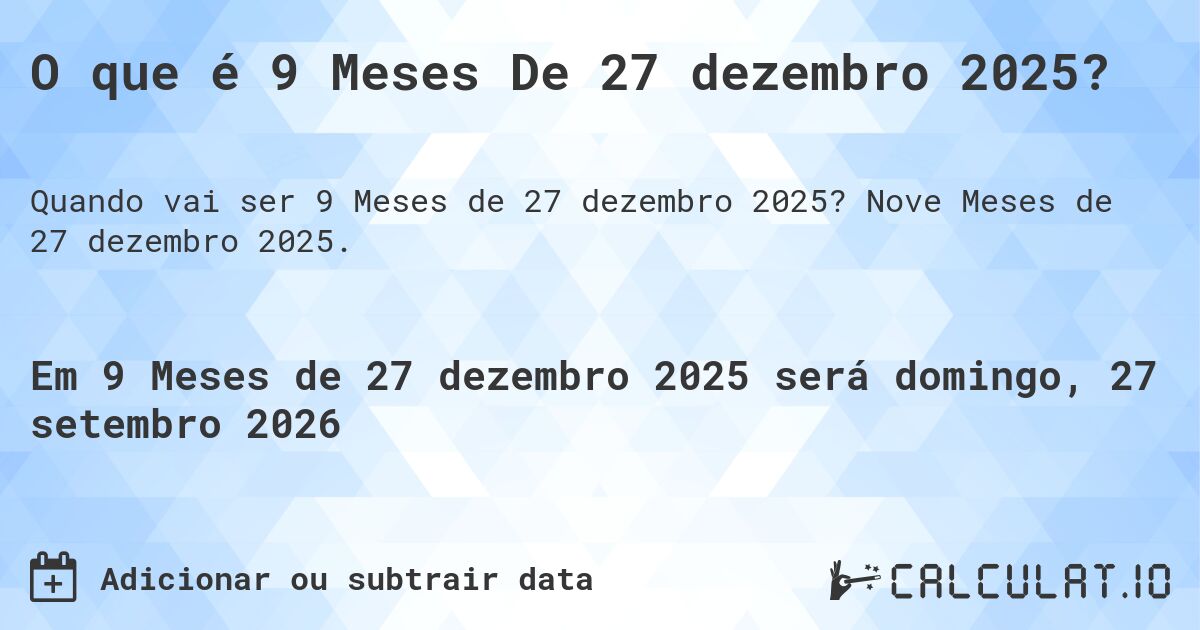 O que é 9 Meses De 27 dezembro 2025?

Quando vai ser 9 Meses de 27 dezembro 2025? Nove Meses de 27 dezembro 2025.

Em 9 Meses de 27 dezembro 2025 será domingo, 27 setembro 2026

Adicionar ou subtrair data

CALCULAT.IO